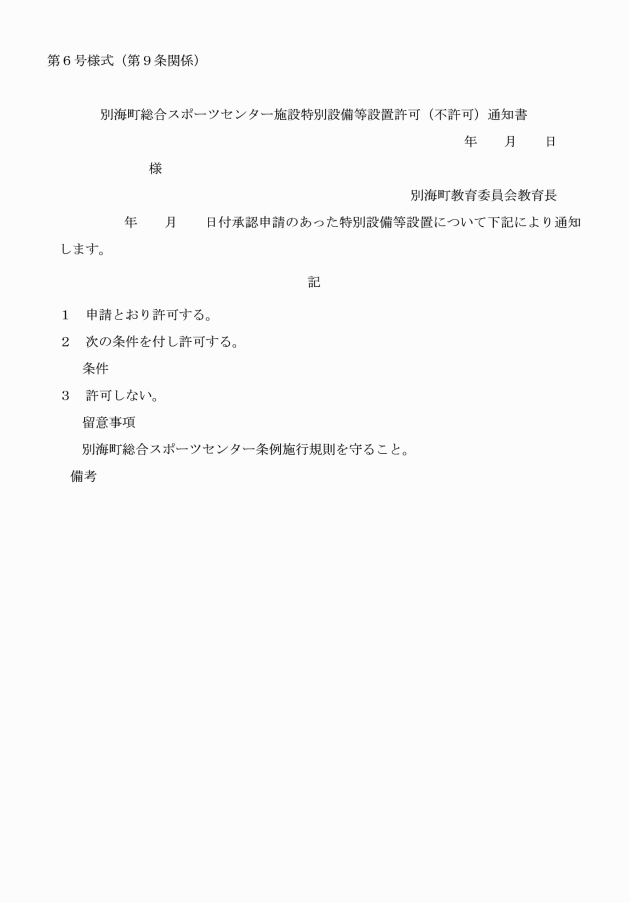 第6号様式（第9条関係）

別海町総合スポーツセンター施設特別設備等設置許可（不許可）通知書

年　　月　　日

様

別海町教育委員会教育長

年　　月　　日付承認申請のあった特別設備等設置について下記により通知します。

記

1　申請とおり許可する。

2　次の条件を付し許可する。

条件

3　許可しない。

留意事項

別海町総合スポーツセンター条例施行規則を守ること。

備考